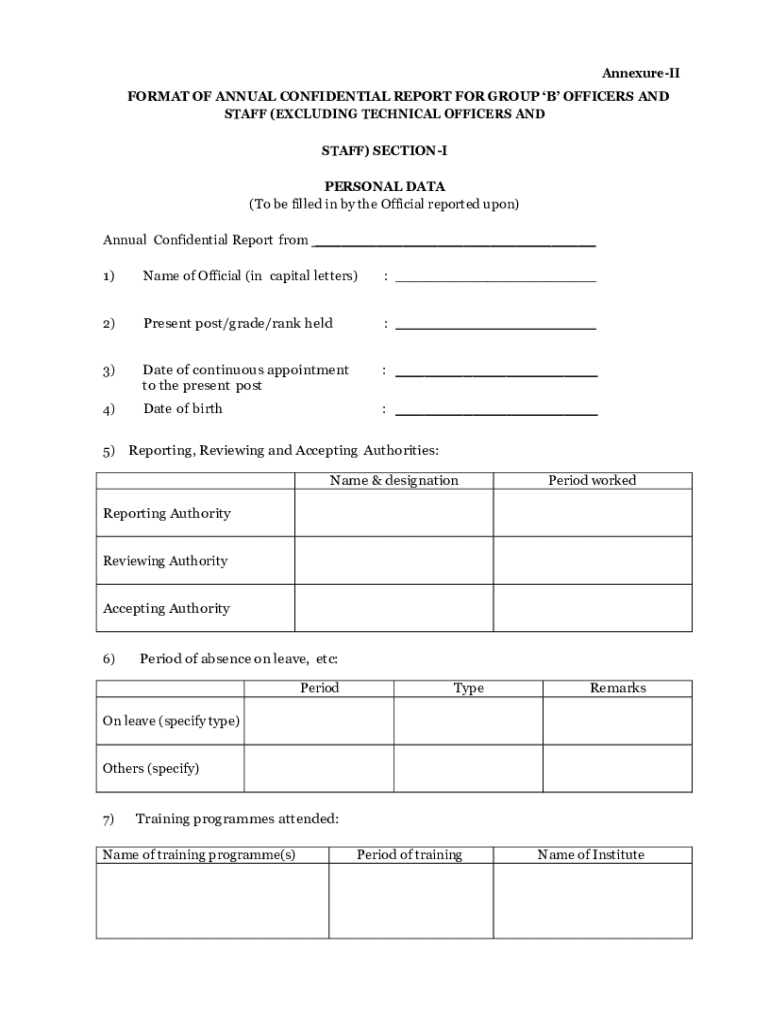 Annexure-II

FORMAT OF ANNUAL CONFIDENTIAL REPORT FOR GROUP ‘B’ OFFICERS AND STAFF (EXCLUDING TECHNICAL OFFICERS AND

STAFF) SECTION-I

PERSONAL DATA
(To be filled in by the Official reported upon)

Annual Confidential Report from ______________________________

1) Name of Official (in capital letters) : ______________________

2) Present post/grade/rank held : ______________________

3) Date of continuous appointment to the present post : ______________________

4) Date of birth : ______________________

5) Reporting, Reviewing and Accepting Authorities:

| | Name & designation | Period worked |
|---|---|---|
| Reporting Authority | | |
| Reviewing Authority | | |
| Accepting Authority | | |

6) Period of absence on leave, etc:

| | Period | Type | Remarks |
|---|---|---|---|
| On leave (specify type) | | | |
| Others (specify) | | | |

7) Training programmes attended:

| Name of training programme(s) | Period of training | Name of Institute |
|---|---|---|
| | | |